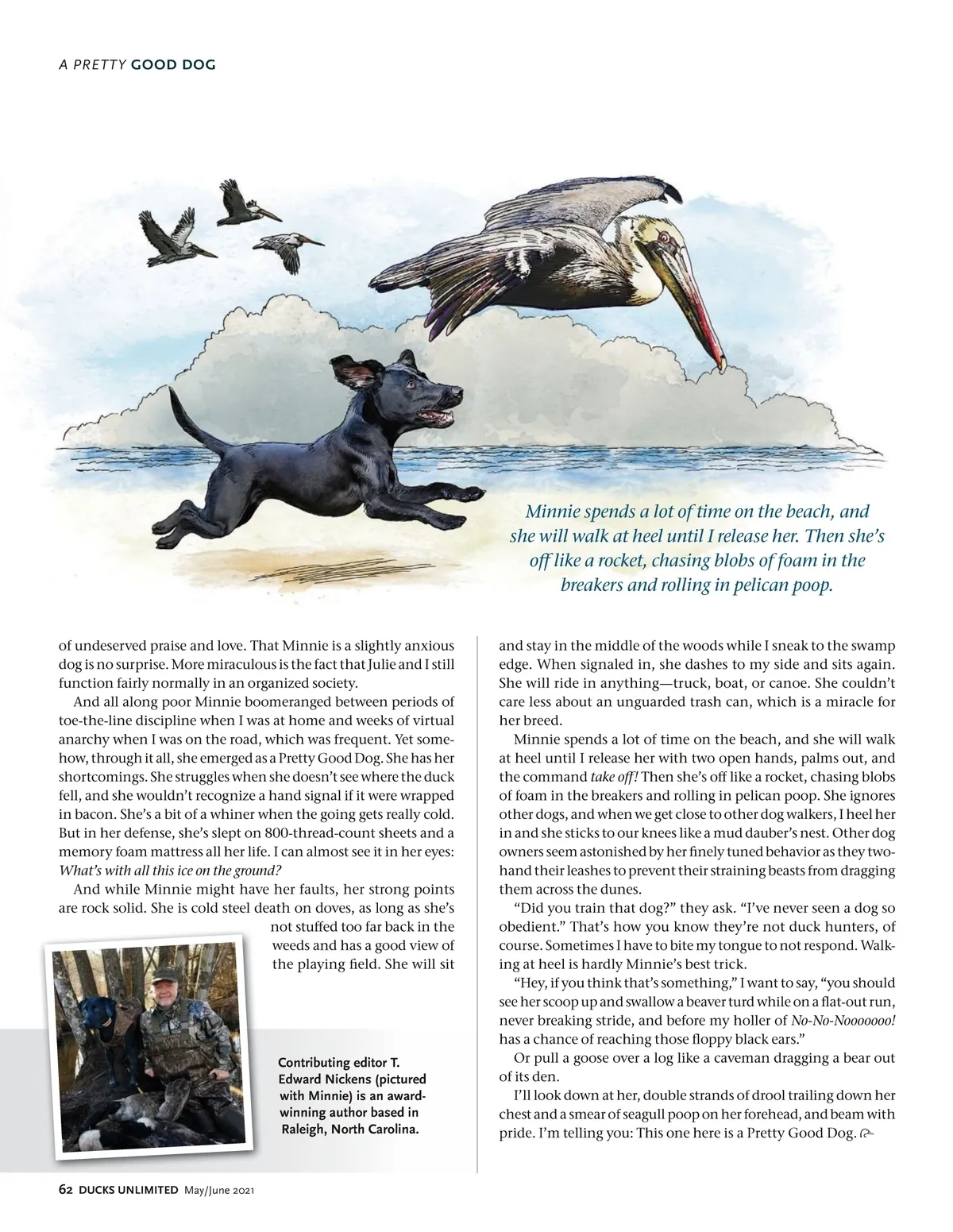 A PRETTY GOOD DOG

Minnie spends a lot of time on the beach, and she will walk at heel until I release her. Then she's off like a rocket, chasing blobs of foam in the breakers and rolling in pelican poop.

of undeserved praise and love. That Minnie is a slightly anxious dog is no surprise. More miraculous is the fact that Julie and I still function fairly normally in an organized society.

And all along poor Minnie boomeranged between periods of toe-the-line discipline when I was at home and weeks of virtual anarchy when I was on the road, which was frequent. Yet somehow, through it all, she emerged as a Pretty Good Dog. She has her shortcomings. She struggles when she doesn't see where the duck fell, and she wouldn't recognize a hand signal if it were wrapped in bacon. She's a bit of a whiner when the going gets really cold. But in her defense, she's slept on 800-thread-count sheets and a memory foam mattress all her life. I can almost see it in her eyes: What's with all this ice on the ground?

And while Minnie might have her faults, her strong points are rock solid. She is cold steel death on doves, as long as she's not stuffed too far back in the weeds and has a good view of the playing field. She will sit

Contributing editor T. Edward Nickens (pictured with Minnie) is an award-winning author based in Raleigh, North Carolina.

and stay in the middle of the woods while I sneak to the swamp edge. When signaled in, she dashes to my side and sits again. She will ride in anything—truck, boat, or canoe. She couldn't care less about an unguarded trash can, which is a miracle for her breed.

Minnie spends a lot of time on the beach, and she will walk at heel until I release her with two open hands, palms out, and the command take off! Then she's off like a rocket, chasing blobs of foam in the breakers and rolling in pelican poop. She ignores other dogs, and when we get close to other dog walkers, I heel her in and she sticks to our knees like a mud dauber's nest. Other dog owners seem astonished by her finely tuned behavior as they two-hand their leashes to prevent their straining beasts from dragging them across the dunes.

"Did you train that dog?" they ask. "I've never seen a dog so obedient." That's how you know they're not duck hunters, of course. Sometimes I have to bite my tongue to not respond. Walking at heel is hardly Minnie's best trick.

"Hey, if you think that's something," I want to say, "you should see her scoop up and swallow a beaver turd while on a flat-out run, never breaking stride, and before my holler of No-No-Nooooooo! has a chance of reaching those floppy black ears."

Or pull a goose over a log like a caveman dragging a bear out of its den.

I'll look down at her, double strands of drool trailing down her chest and a smear of seagull poop on her forehead, and beam with pride. I'm telling you: This one here is a Pretty Good Dog.

62 DUCKS UNLIMITED May/June 2021